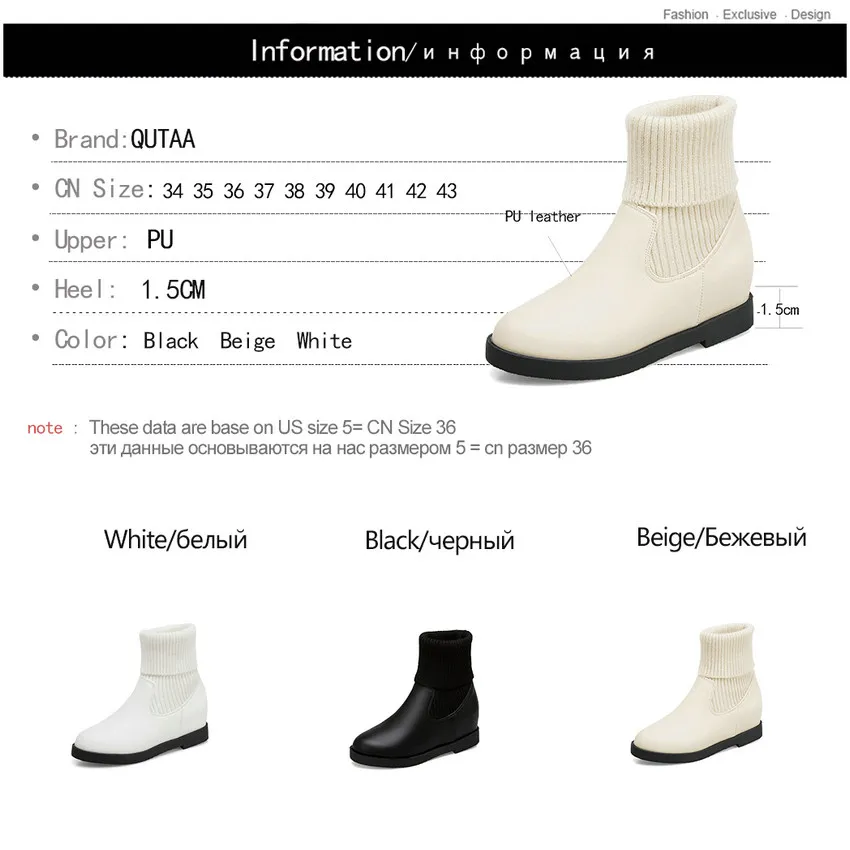 Fashion · Exclusive · Design

Information/информация

• Brand:QUTAA

• CN Size: 34 35 36 37 38 39 40 41 42 43

• Upper: PU

• Heel: 1.5CM

• Color: Black Beige White

PU leather

1.5cm

note : These data are base on US size 5= CN Size 36
эти данные основываются на нас размером 5 = cn размер 36

White/белый

Black/черный

Beige/Бежевый